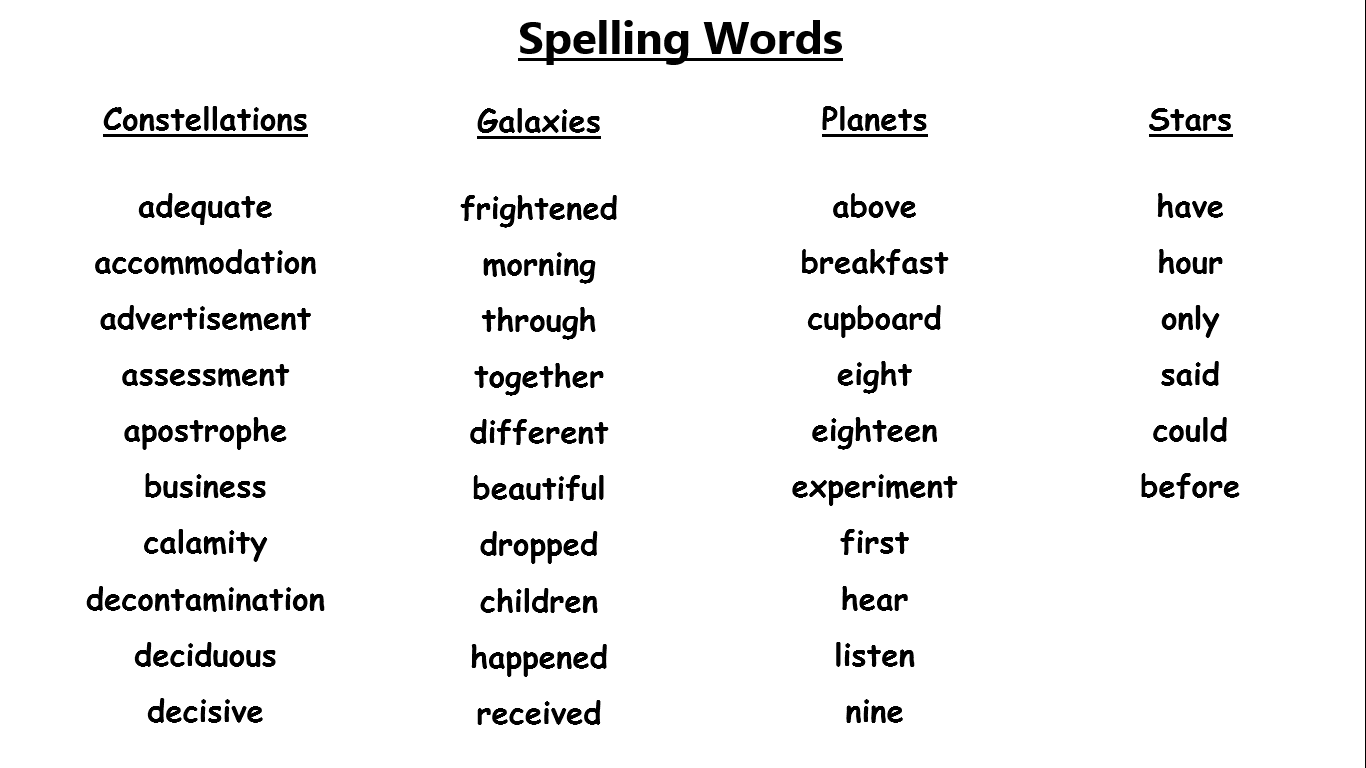 Spelling Words

Constellations

adequate
accommodation
advertisement
assessment
apostrophe
business
calamity
decontamination
deciduous
decisive

Galaxies

frightened
morning
through
together
different
beautiful
dropped
children
happened
received

Planets

above
breakfast
cupboard
eight
eighteen
experiment
first
hear
listen
nine

Stars

have
hour
only
said
could
before